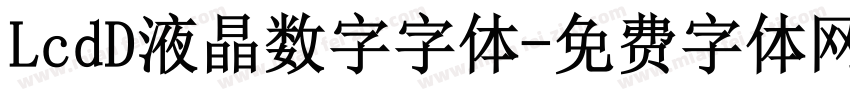 LcdD液晶数字字体-免费字体网